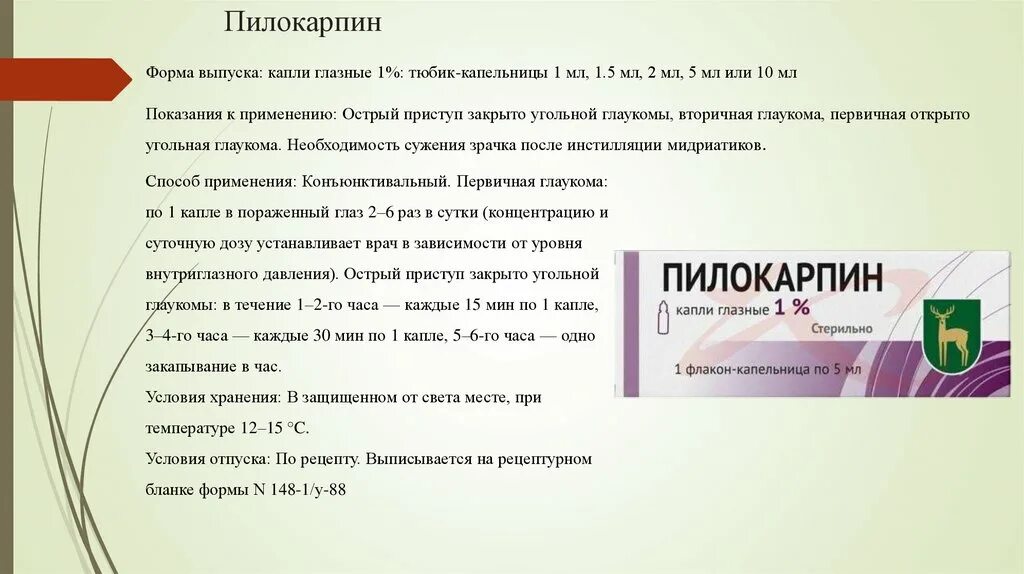 Пилокарпин

Форма выпуска: капли глазные 1%: тюбик-капельницы 1 мл, 1.5 мл, 2 мл, 5 мл или 10 мл

Показания к применению: Острый приступ закрыто угольной глаукомы, вторичная глаукома, первичная открыто угольная глаукома. Необходимость сужения зрачка после инстилляции мидриатиков.

Способ применения: Конъюнктивальный. Первичная глаукома: по 1 капле в пораженный глаз 2–6 раз в сутки (концентрацию и суточную дозу устанавливает врач в зависимости от уровня внутриглазного давления). Острый приступ закрыто угольной глаукомы: в течение 1–2-го часа — каждые 15 мин по 1 капле, 3–4-го часа — каждые 30 мин по 1 капле, 5–6-го часа — одно закапывание в час.
Условия хранения: В защищенном от света месте, при температуре 12–15 °C.
Условия отпуска: По рецепту. Выписывается на рецептурном бланке формы N 148-1/у-88

ПИЛОКАРПИН
капли глазные 1 %
Стерильно
1 флакон-капельница по 5 мл